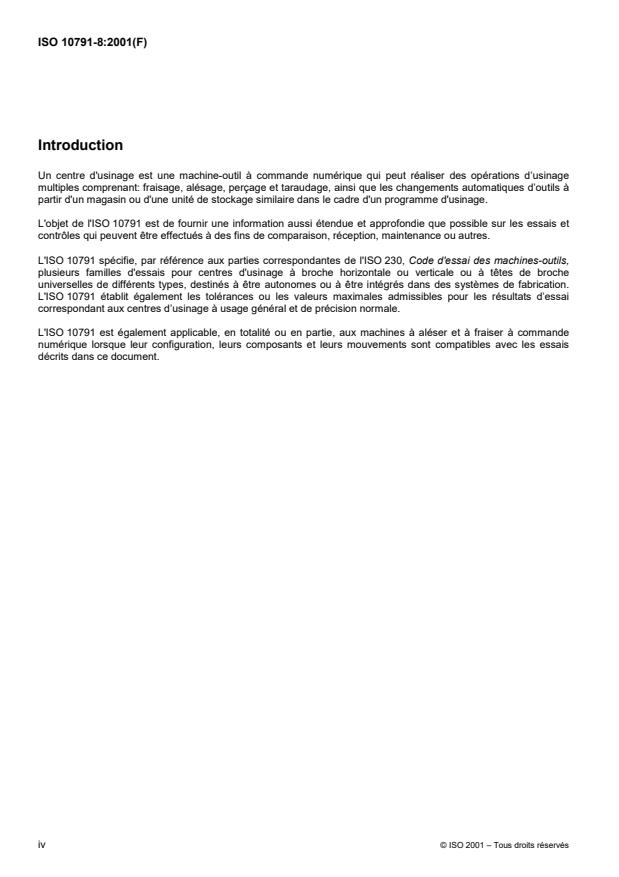 ISO 10791-8:2001(F)

Introduction

Un centre d'usinage est une machine-outil à commande numérique qui peut réaliser des opérations d'usinage multiples comprenant: fraisage, alésage, perçage et taraudage, ainsi que les changements automatiques d'outils à partir d'un magasin ou d'une unité de stockage similaire dans le cadre d'un programme d'usinage.

L'objet de l'ISO 10791 est de fournir une information aussi étendue et approfondie que possible sur les essais et contrôles qui peuvent être effectués à des fins de comparaison, réception, maintenance ou autres.

L'ISO 10791 spécifie, par référence aux parties correspondantes de l'ISO 230, Code d'essai des machines-outils, plusieurs familles d'essais pour centres d'usinage à broche horizontale ou verticale ou à têtes de broche universelles de différents types, destinés à être autonomes ou à être intégrés dans des systèmes de fabrication. L'ISO 10791 établit également les tolérances ou les valeurs maximales admissibles pour les résultats d'essai correspondant aux centres d'usinage à usage général et de précision normale.

L'ISO 10791 est également applicable, en totalité ou en partie, aux machines à aléser et à fraiser à commande numérique lorsque leur configuration, leurs composants et leurs mouvements sont compatibles avec les essais décrits dans ce document.

iv

© ISO 2001 – Tous droits réservés